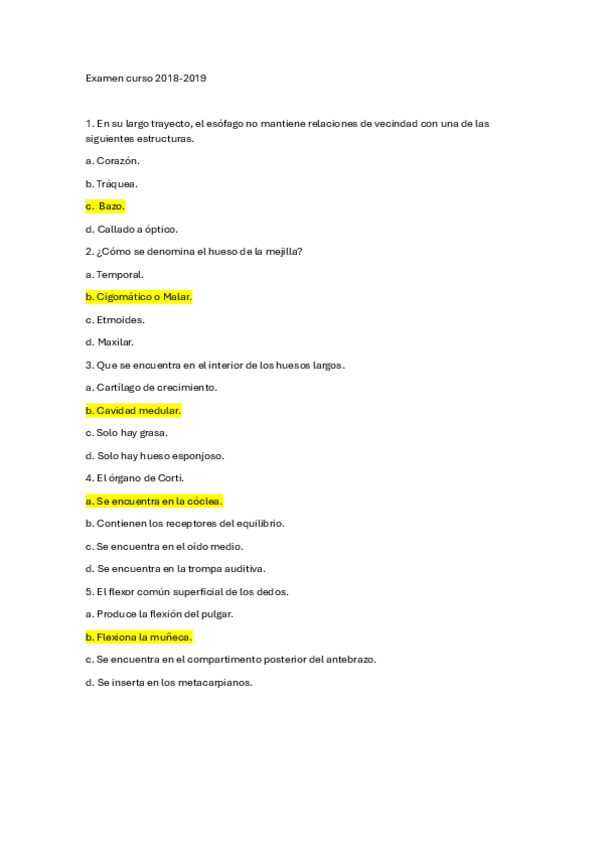 Examen curso 2018-2019

1. En su largo trayecto, el esófago no mantiene relaciones de vecindad con una de las siguientes estructuras.

a. Corazón.

b. Tráquea.

c. Bazo.

d. Callado a óptico.

2. ¿Cómo se denomina el hueso de la mejilla?

a. Temporal.

b. Cigomático o Malar.

c. Etmoides.

d. Maxilar.

3. Que se encuentra en el interior de los huesos largos.

a. Cartílago de crecimiento.

b. Cavidad medular.

c. Solo hay grasa.

d. Solo hay hueso esponjoso.

4. El órgano de Corti.

a. Se encuentra en la cóclea.

b. Contienen los receptores del equilibrio.

c. Se encuentra en el oído medio.

d. Se encuentra en la trompa auditiva.

5. El flexor común superficial de los dedos.

a. Produce la flexión del pulgar.

b. Flexiona la muñeca.

c. Se encuentra en el compartimento posterior del antebrazo.

d. Se inserta en los metacarpianos.